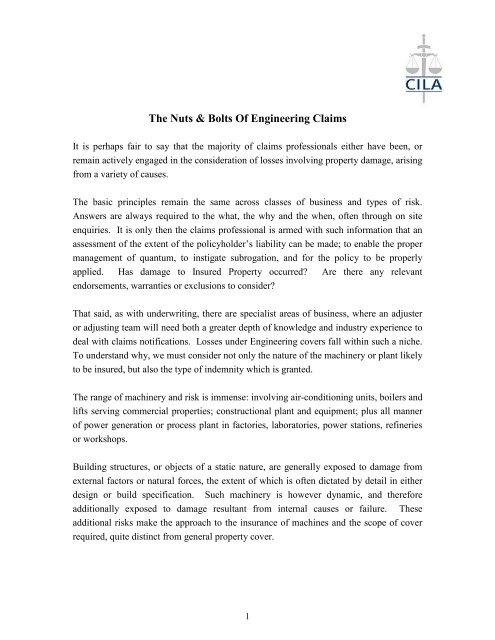 CILA

The Nuts & Bolts Of Engineering Claims

It is perhaps fair to say that the majority of claims professionals either have been, or remain actively engaged in the consideration of losses involving property damage, arising from a variety of causes.

The basic principles remain the same across classes of business and types of risk. Answers are always required to the what, the why and the when, often through on site enquiries. It is only then the claims professional is armed with such information that an assessment of the extent of the policyholder's liability can be made; to enable the proper management of quantum, to instigate subrogation, and for the policy to be properly applied. Has damage to Insured Property occurred? Are there any relevant endorsements, warranties or exclusions to consider?

That said, as with underwriting, there are specialist areas of business, where an adjuster or adjusting team will need both a greater depth of knowledge and industry experience to deal with claims notifications. Losses under Engineering covers fall within such a niche. To understand why, we must consider not only the nature of the machinery or plant likely to be insured, but also the type of indemnity which is granted.

The range of machinery and risk is immense: involving air-conditioning units, boilers and lifts serving commercial properties; constructional plant and equipment; plus all manner of power generation or process plant in factories, laboratories, power stations, refineries or workshops.

Building structures, or objects of a static nature, are generally exposed to damage from external factors or natural forces, the extent of which is often dictated by detail in either design or build specification. Such machinery is however dynamic, and therefore additionally exposed to damage resultant from internal causes or failure. These additional risks make the approach to the insurance of machines and the scope of cover required, quite distinct from general property cover.

1